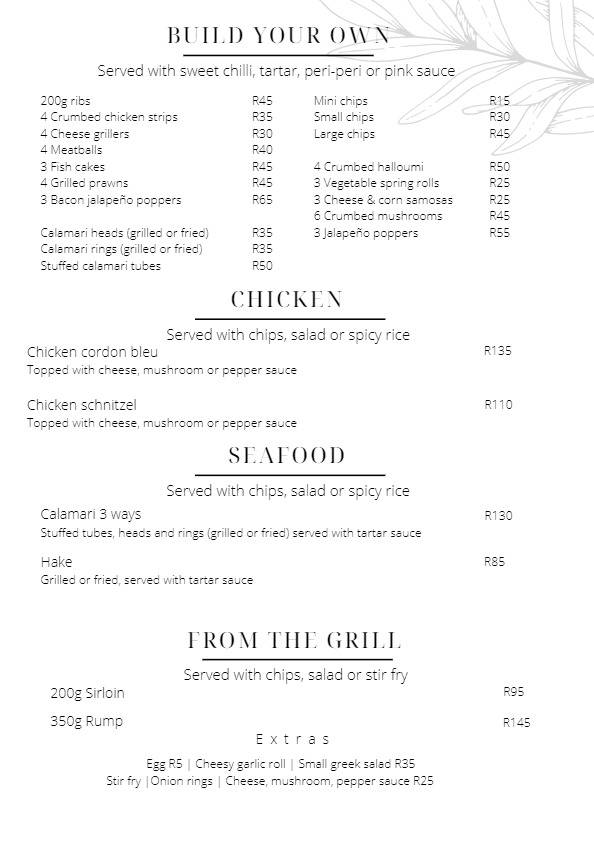 BUILD YOUR OWN

Served with sweet chilli, tartar, peri-peri or pink sauce

200g ribs R45
4 Crumbed chicken strips R35
4 Cheese grillers R30
4 Meatballs R40
3 Fish cakes R45
4 Grilled prawns R45
3 Bacon jalapeño poppers R65

Calamari heads (grilled or fried) R35
Calamari rings (grilled or fried) R35
Stuffed calamari tubes R50

Mini chips R15
Small chips R30
Large chips R45

4 Crumbed halloumi R50
3 Vegetable spring rolls R25
3 Cheese & corn samosas R25
6 Crumbed mushrooms R45
3 Jalapeño poppers R55

CHICKEN

Served with chips, salad or spicy rice

Chicken cordon bleu R135
Topped with cheese, mushroom or pepper sauce

Chicken schnitzel R110
Topped with cheese, mushroom or pepper sauce

SEAFOOD

Served with chips, salad or spicy rice

Calamari 3 ways R130
Stuffed tubes, heads and rings (grilled or fried) served with tartar sauce

Hake R85
Grilled or fried, served with tartar sauce

FROM THE GRILL

Served with chips, salad or stir fry

200g Sirloin R95

350g Rump R145

Extras

Egg R5 | Cheesy garlic roll | Small greek salad R35
Stir fry |Onion rings | Cheese, mushroom, pepper sauce R25